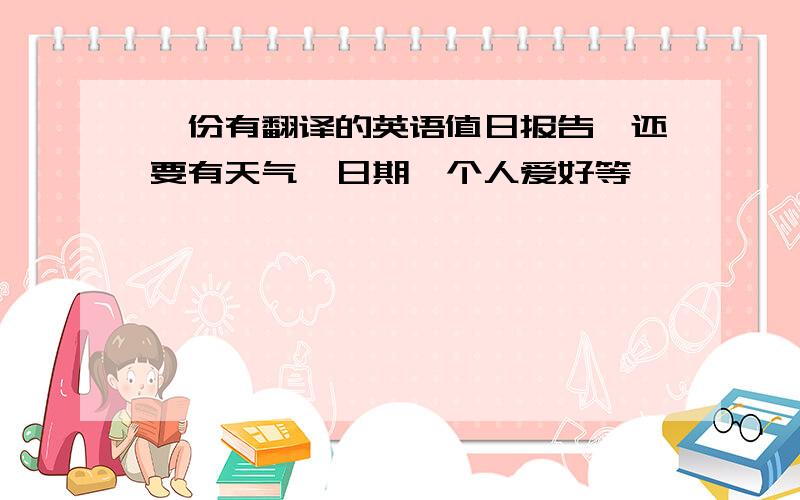 份有翻译的英语值日报告 还要有天气 日期 个人爱好等